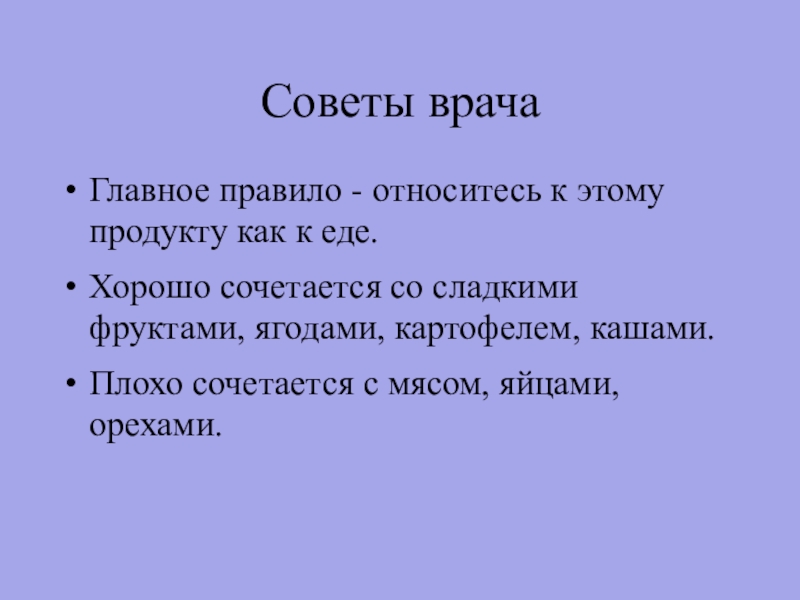 Советы врача

• Главное правило - относитесь к этому продукту как к еде.

• Хорошо сочетается со сладкими фруктами, ягодами, картофелем, кашами.

• Плохо сочетается с мясом, яйцами, орехами.